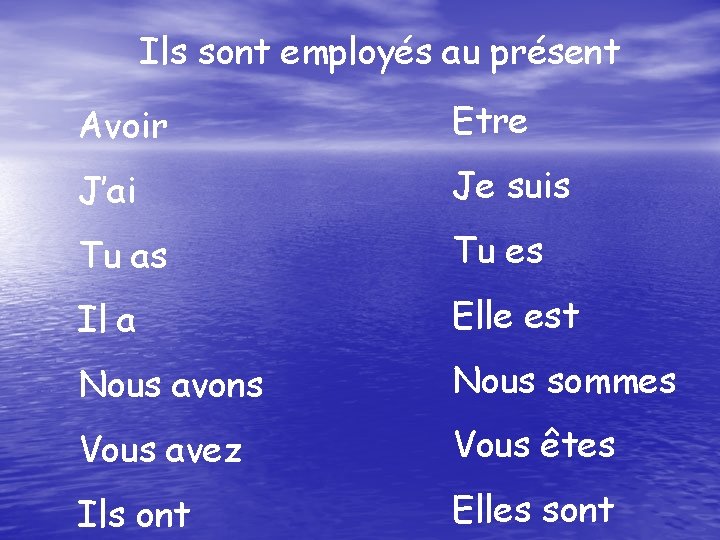 Ils sont employés au présent

Avoir

J'ai

Tu as

Il a

Nous avons

Vous avez

Ils ont

Etre

Je suis

Tu es

Elle est

Nous sommes

Vous êtes

Elles sont